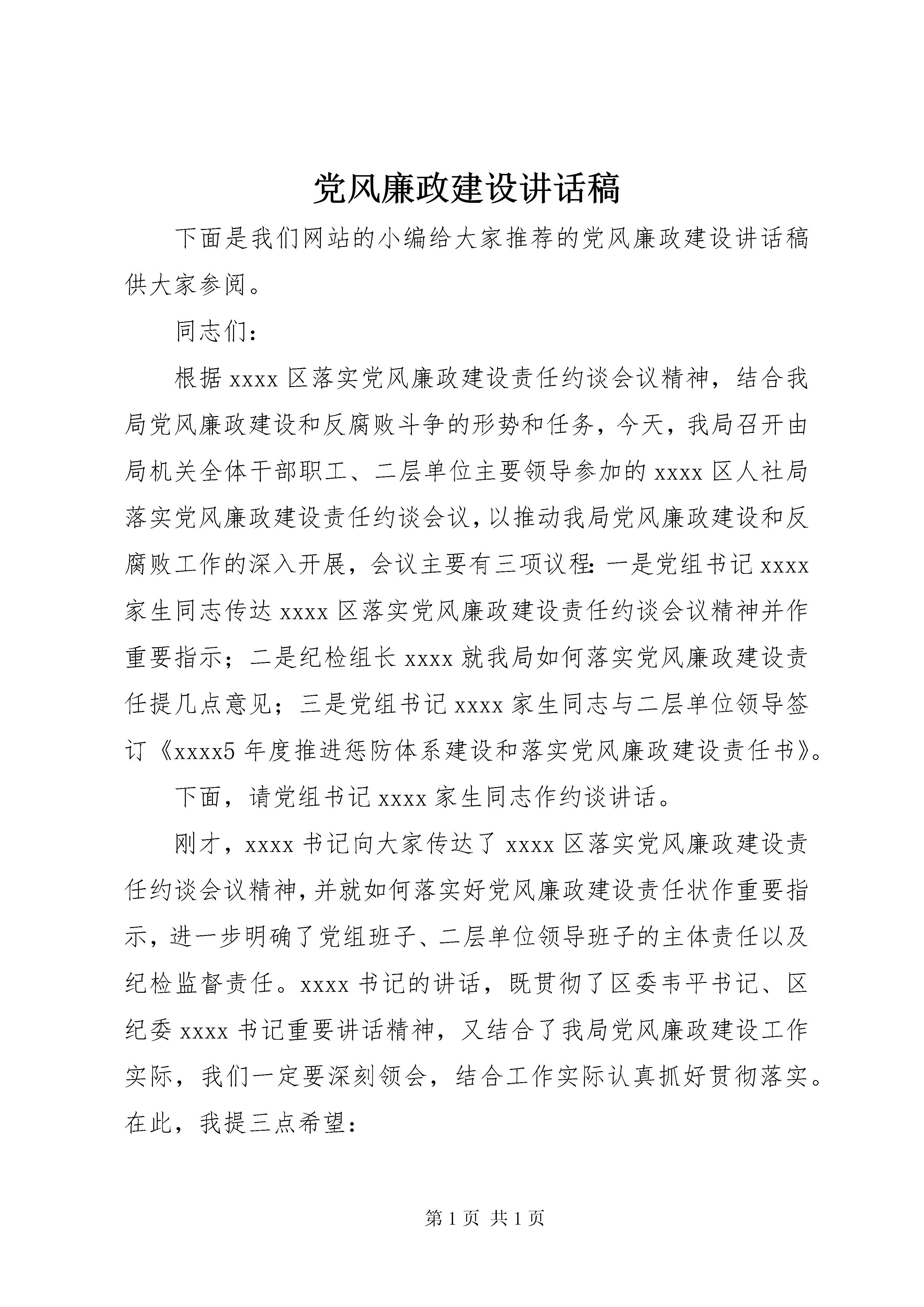 党风廉政建设讲话稿

下面是我们网站的小编给大家推荐的党风廉政建设讲话稿供大家参阅。

同志们：

根据 xxxx 区落实党风廉政建设责任约谈会议精神，结合我局党风廉政建设和反腐败斗争的形势和任务，今天，我局召开由局机关全体干部职工、二层单位主要领导参加的 xxxx 区人社局落实党风廉政建设责任约谈会议，以推动我局党风廉政建设和反腐败工作的深入开展，会议主要有三项议程：一是党组书记 xxxx 家生同志传达 xxxx 区落实党风廉政建设责任约谈会议精神并作重要指示；二是纪检组长 xxxx 就我局如何落实党风廉政建设责任提几点意见；三是党组书记 xxxx 家生同志与二层单位领导签订《xxxx5 年度推进惩防体系建设和落实党风廉政建设责任书》。

下面，请党组书记 xxxx 家生同志作约谈讲话。

刚才，xxxx 书记向大家传达了 xxxx 区落实党风廉政建设责任约谈会议精神，并就如何落实好党风廉政建设责任状作重要指示，进一步明确了党组班子、二层单位领导班子的主体责任以及纪检监督责任。xxxx 书记的讲话，既贯彻了区委韦平书记、区纪委 xxxx 书记重要讲话精神，又结合了我局党风廉政建设工作实际，我们一定要深刻领会，结合工作实际认真抓好贯彻落实。在此，我提三点希望：

第 1 页 共 1 页